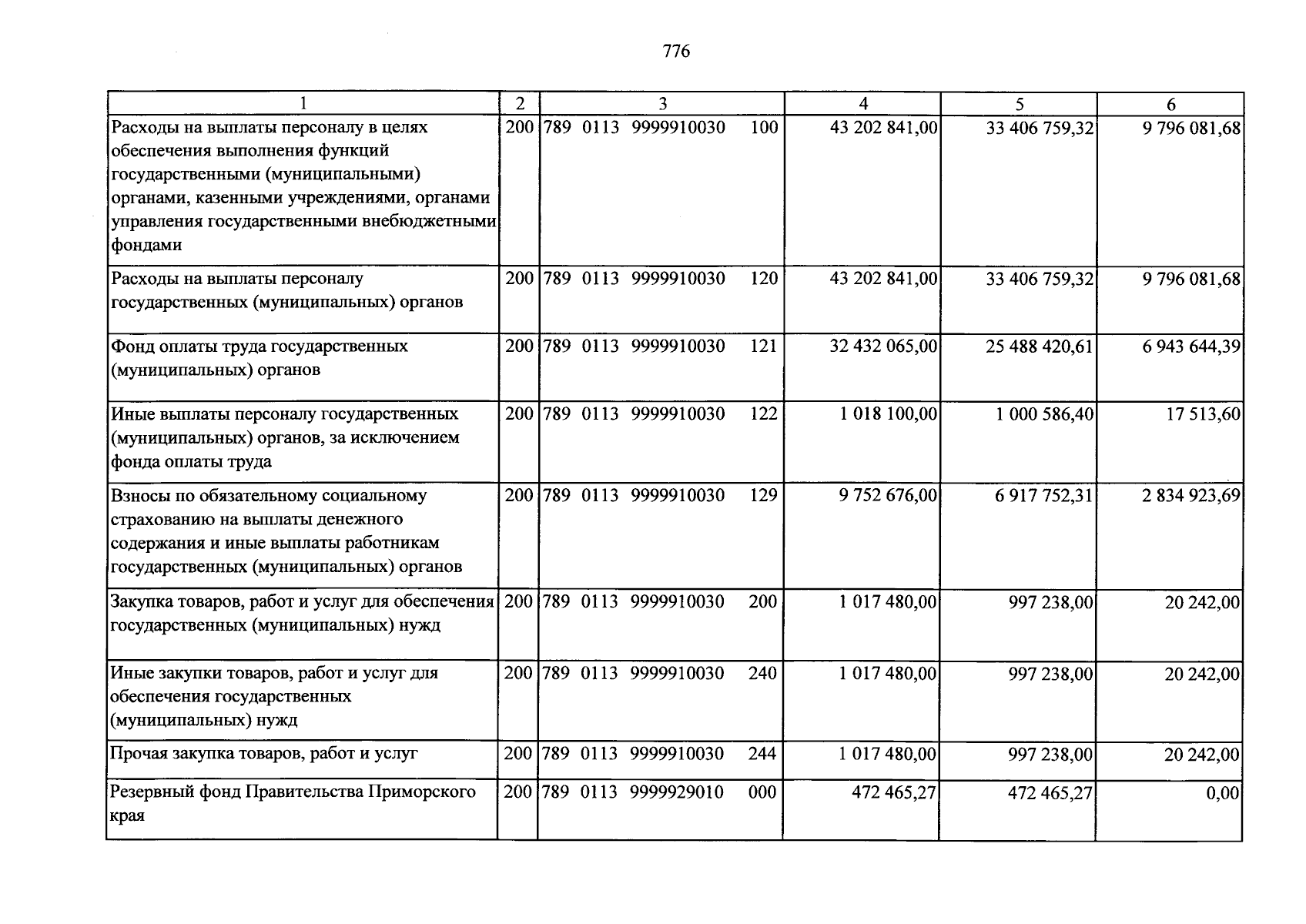 776

| 1 | 2 | 3 | 4 | 5 | 6 |
|---|---|---|---|---|---|
| Расходы на выплаты персоналу в целях обеспечения выполнения функций государственными (муниципальными) органами, казенными учреждениями, органами управления государственными внебюджетными фондами | 200 | 789 0113 9999910030 100 | 43 202 841,00 | 33 406 759,32 | 9 796 081,68 |
| Расходы на выплаты персоналу государственных (муниципальных) органов | 200 | 789 0113 9999910030 120 | 43 202 841,00 | 33 406 759,32 | 9 796 081,68 |
| Фонд оплаты труда государственных (муниципальных) органов | 200 | 789 0113 9999910030 121 | 32 432 065,00 | 25 488 420,61 | 6 943 644,39 |
| Иные выплаты персоналу государственных (муниципальных) органов, за исключением фонда оплаты труда | 200 | 789 0113 9999910030 122 | 1 018 100,00 | 1 000 586,40 | 17 513,60 |
| Взносы по обязательному социальному страхованию на выплаты денежного содержания и иные выплаты работникам государственных (муниципальных) органов | 200 | 789 0113 9999910030 129 | 9 752 676,00 | 6 917 752,31 | 2 834 923,69 |
| Закупка товаров, работ и услуг для обеспечения государственных (муниципальных) нужд | 200 | 789 0113 9999910030 200 | 1 017 480,00 | 997 238,00 | 20 242,00 |
| Иные закупки товаров, работ и услуг для обеспечения государственных (муниципальных) нужд | 200 | 789 0113 9999910030 240 | 1 017 480,00 | 997 238,00 | 20 242,00 |
| Прочая закупка товаров, работ и услуг | 200 | 789 0113 9999910030 244 | 1 017 480,00 | 997 238,00 | 20 242,00 |
| Резервный фонд Правительства Приморского края | 200 | 789 0113 9999929010 000 | 472 465,27 | 472 465,27 | 0,00 |